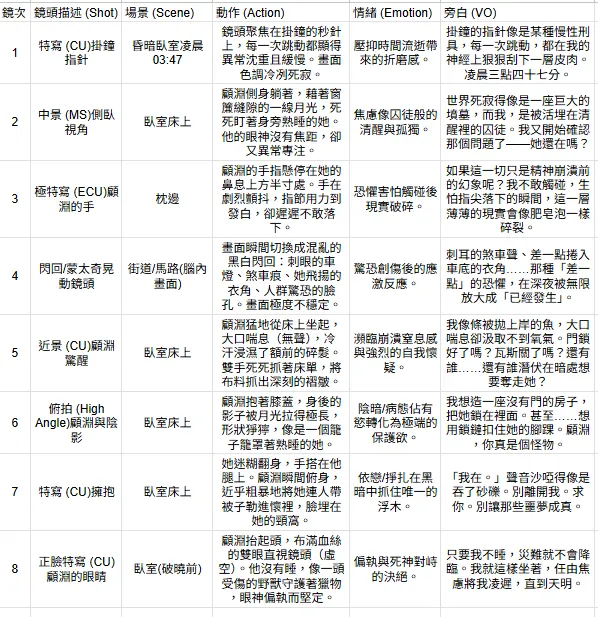 | 鏡次 | 鏡頭描述 (Shot) | 場景 (Scene) | 動作 (Action) | 情緒 (Emotion) | 旁白 (VO) |
|---|---|---|---|---|---|
| 1 | 特寫 (CU)掛鐘指針 | 昏暗臥室凌晨 03:47 | 鏡頭聚焦在掛鐘的秒針上，每一次跳動都顯得異常沈重且緩慢。畫面色調冷冽死寂。 | 壓抑時間流逝帶來的折磨感。 | 掛鐘的指針像是某種慢性刑具，每一次跳動，都在我的神經上狠狠刮下一層皮肉。凌晨三點四十七分。 |
| 2 | 中景 (MS)側臥視角 | 臥室床上 | 顧淵側身躺著，藉著窗簾縫隙的一線月光，死死盯著身旁熟睡的她。他的眼神沒有焦距，卻又異常專注。 | 焦慮像囚徒般的清醒與孤獨。 | 世界死寂得像是一座巨大的墳墓，而我，是被活埋在清醒裡的囚徒。我又開始確認那個問題了——她還在嗎？ |
| 3 | 極特寫 (ECU)顧淵的手 | 枕邊 | 顧淵的手指懸停在她的鼻息上方半寸處。手在劇烈顫抖，指節用力到發白，卻遲遲不敢落下。 | 恐懼害怕觸碰後現實破碎。 | 如果這一切只是精神崩潰前的幻象呢？我不敢觸碰，生怕指尖落下的瞬間，這一層薄薄的現實會像肥皂泡一樣碎裂。 |
| 4 | 閃回/蒙太奇晃動鏡頭 | 街道/馬路(腦內畫面) | 畫面瞬間切換成混亂的黑白閃回：刺眼的車燈、煞車痕、她飛揚的衣角、人群驚恐的臉孔。畫面極度不穩定。 | 驚恐創傷後的應激反應。 | 刺耳的煞車聲、差一點捲入車底的衣角……那種「差一點」的恐懼，在深夜被無限放大成「已經發生」。 |
| 5 | 近景 (CU)顧淵驚醒 | 臥室床上 | 顧淵猛地從床上坐起，大口喘息（無聲），冷汗浸濕了額前的碎髮。雙手死死抓著床單，將布料抓出深刻的褶皺。 | 瀕臨崩潰窒息感與強烈的自我懷疑。 | 我像條被拋上岸的魚，大口喘息卻汲取不到氧氣。門鎖好了嗎？瓦斯關了嗎？還有誰……還有誰潛伏在暗處想要奪走她？ |
| 6 | 俯拍 (High Angle)顧淵與陰影 | 臥室床上 | 顧淵抱著膝蓋，身後的影子被月光拉得極長，形狀猙獰，像是一個籠子籠罩著熟睡的她。 | 陰暗/病態佔有慾轉化為極端的保護欲。 | 我想造一座沒有門的房子，把她鎖在裡面。甚至……想用鎖鏈扣住她的腳踝。顧淵，你真是個怪物。 |
| 7 | 特寫 (CU)擁抱 | 臥室床上 | 她迷糊翻身，手搭在他腿上。顧淵瞬間俯身，近乎粗暴地將她連人帶被子勒進懷裡，臉埋在她的頸窩。 | 依戀/掙扎在黑暗中抓住唯一的浮木。 | 「我在。」聲音沙啞得像是吞了砂礫。別離開我。求你。別讓那些噩夢成真。 |
| 8 | 正臉特寫 (CU)顧淵的眼睛 | 臥室(破曉前) | 顧淵抬起頭，布滿血絲的雙眼直視鏡頭（虛空）。他沒有睡，像一頭受傷的野獸守護著獵物，眼神偏執而堅定。 | 偏執與死神對峙的決絕。 | 只要我不睡，災難就不會降臨。我就這樣坐著，任由焦慮將我凌遲，直到天明。 |